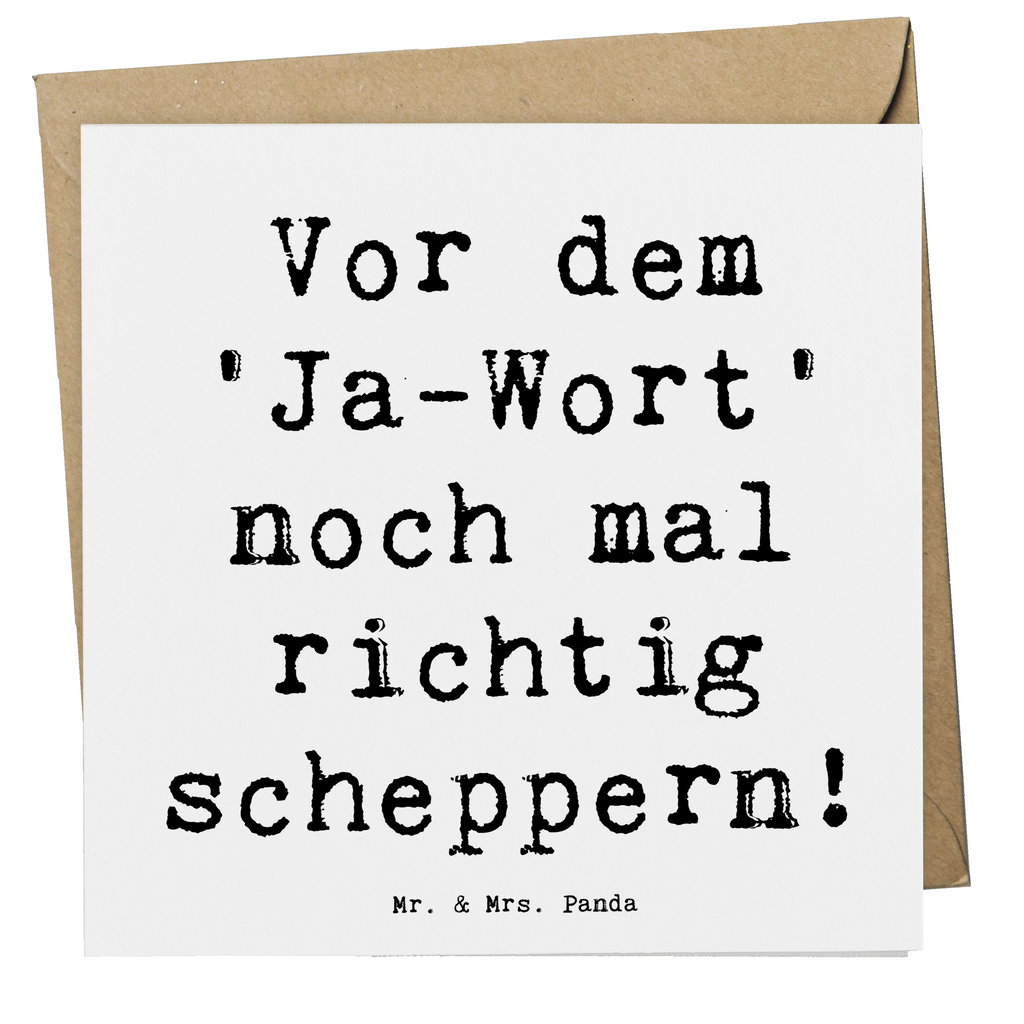 Vor dem 'Ja-Wort' noch mal richtig scheppern!

Mr. & Mrs. Panda